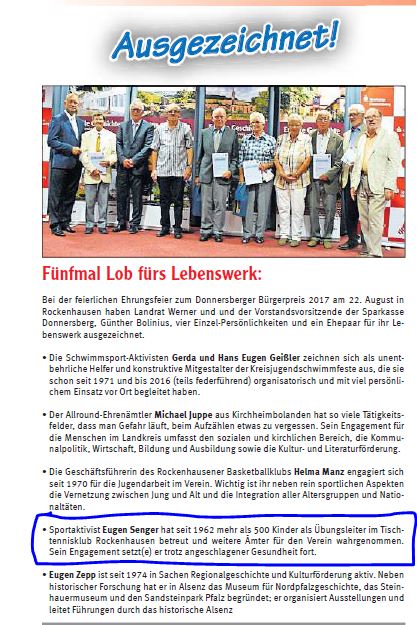 Ausgezeichnet!

Fünfmal Lob fürs Lebenswerk:

Bei der feierlichen Ehrungsfeier zum Donnersberger Bürgerpreis 2017 am 22. August in Rockenhausen haben Landrat Werner und der Vorstandsvorsitzende der Sparkasse Donnersberg, Günther Bolinius, vier Einzel-Persönlichkeiten und ein Ehepaar für ihr Lebenswerk ausgezeichnet.

• Die Schwimmsport-Aktivisten Gerda und Hans Eugen Geißler zeichnen sich als unentbehrliche Helfer und konstruktive Mitgestalter der Kreisjugendschwimmfeste aus, die sie schon seit 1971 und bis 2016 (teils federführend) organisatorisch und mit viel persönlichem Einsatz vor Ort begleitet haben.

• Der Allround-Ehrenämtler Michael Juppe aus Kirchheimbolanden hat so viele Tätigkeitsfelder, dass man Gefahr läuft, beim Aufzählen etwas zu vergessen. Sein Engagement für die Menschen im Landkreis umfasst den sozialen und kirchlichen Bereich, die Kommunalpolitik, Wirtschaft, Bildung und Ausbildung sowie die Kultur- und Literaturförderung.

• Die Geschäftsführerin des Rockenhausener Basketballklubs Helma Manz engagiert sich seit 1970 für die Jugendarbeit im Verein. Wichtig ist ihr neben rein sportlichen Aspekten die Vernetzung zwischen Jung und Alt und die Integration aller Altersgruppen und Nationaltäten.

• Sportaktivist Eugen Senger hat seit 1962 mehr als 500 Kinder als Übungsleiter im Tischtennisklub Rockenhausen betreut und weitere Ämter für den Verein wahrgenommen. Sein Engagement setzt(e) er trotz angeschlagener Gesundheit fort.

• Eugen Zepp ist seit 1974 in Sachen Regionalgeschichte und Kulturförderung aktiv. Neben historischer Forschung hat er in Alsenz das Museum für Nordpfalzgeschichte, das Steinhauermuseum und den Sandsteinpark Pfalz begründet; er organisiert Ausstellungen und leitet Führungen durch das historische Alsenz